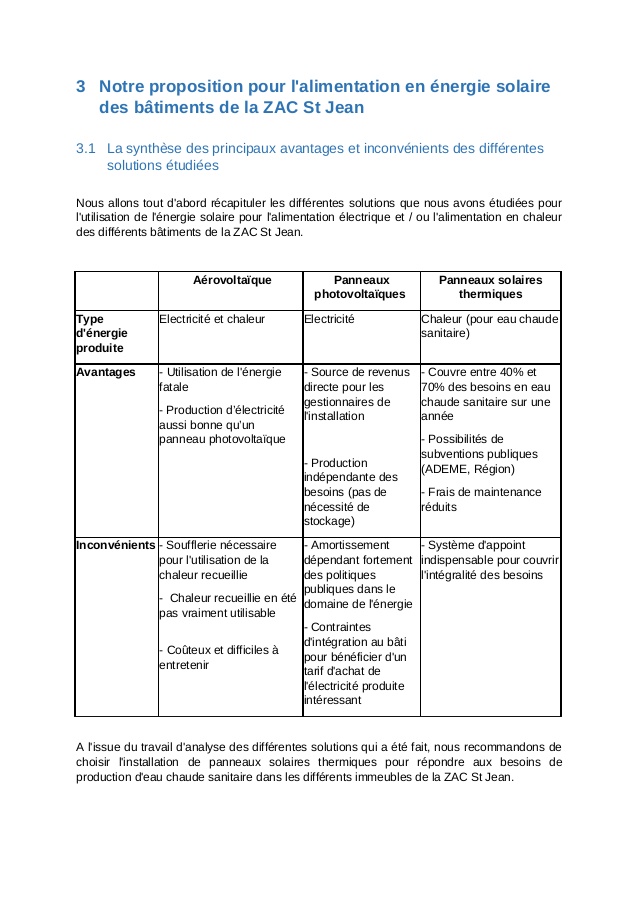 3 Notre proposition pour l'alimentation en énergie solaire des bâtiments de la ZAC St Jean

3.1 La synthèse des principaux avantages et inconvénients des différentes solutions étudiées

Nous allons tout d'abord récapituler les différentes solutions que nous avons étudiées pour l'utilisation de l'énergie solaire pour l'alimentation électrique et / ou l'alimentation en chaleur des différents bâtiments de la ZAC St Jean.

| | Aérovoltaïque | Panneaux photovoltaïques | Panneaux solaires thermiques |
|---|---|---|---|
| Type d'énergie produite | Electricité et chaleur | Electricité | Chaleur (pour eau chaude sanitaire) |
| Avantages | - Utilisation de l'énergie fatale - Production d'électricité aussi bonne qu'un panneau photovoltaïque | - Source de revenus directe pour les gestionnaires de l'installation - Production indépendante des besoins (pas de nécessité de stockage) | - Couvre entre 40% et 70% des besoins en eau chaude sanitaire sur une année - Possibilités de subventions publiques (ADEME, Région) - Frais de maintenance réduits |
| Inconvénients | - Soufflerie nécessaire pour l'utilisation de la chaleur recueillie - Chaleur recueillie en été pas vraiment utilisable - Coûteux et difficiles à entretenir | - Amortissement dépendant fortement des politiques publiques dans le domaine de l'énergie - Contraintes d'intégration au bâti pour bénéficier d'un tarif d'achat de l'électricité produite intéressant | - Système d'appoint indispensable pour couvrir l'intégralité des besoins |

A l'issue du travail d'analyse des différentes solutions qui a été fait, nous recommandons de choisir l'installation de panneaux solaires thermiques pour répondre aux besoins de production d'eau chaude sanitaire dans les différents immeubles de la ZAC St Jean.